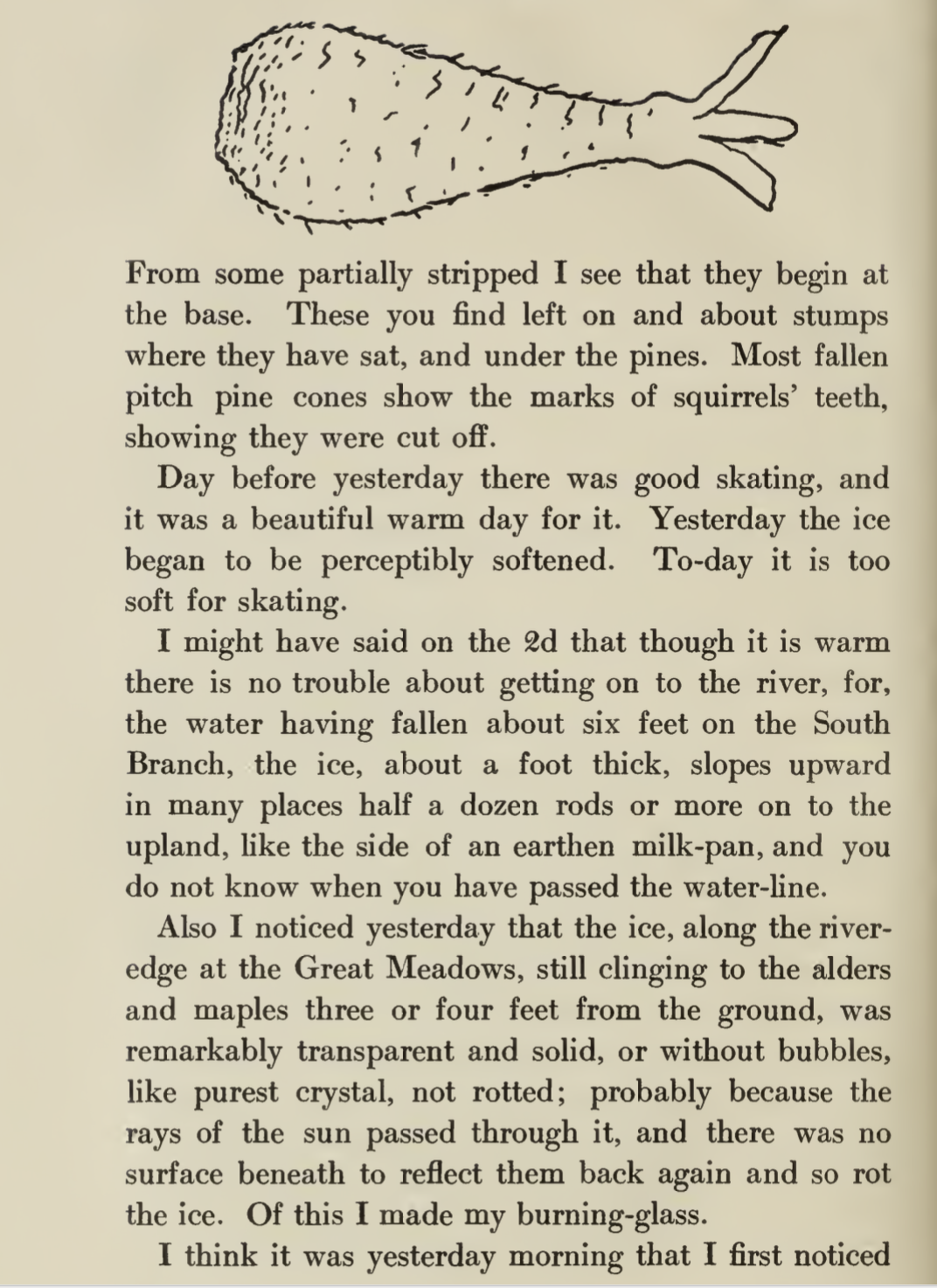 From some partially stripped I see that they begin at the base. These you find left on and about stumps where they have sat, and under the pines. Most fallen pitch pine cones show the marks of squirrels' teeth, showing they were cut off.

Day before yesterday there was good skating, and it was a beautiful warm day for it. Yesterday the ice began to be perceptibly softened. To-day it is too soft for skating.

I might have said on the 2d that though it is warm there is no trouble about getting on to the river, for, the water having fallen about six feet on the South Branch, the ice, about a foot thick, slopes upward in many places half a dozen rods or more on to the upland, like the side of an earthen milk-pan, and you do not know when you have passed the water-line.

Also I noticed yesterday that the ice, along the river-edge at the Great Meadows, still clinging to the alders and maples three or four feet from the ground, was remarkably transparent and solid, or without bubbles, like purest crystal, not rotted; probably because the rays of the sun passed through it, and there was no surface beneath to reflect them back again and so rot the ice. Of this I made my burning-glass.

I think it was yesterday morning that I first noticed